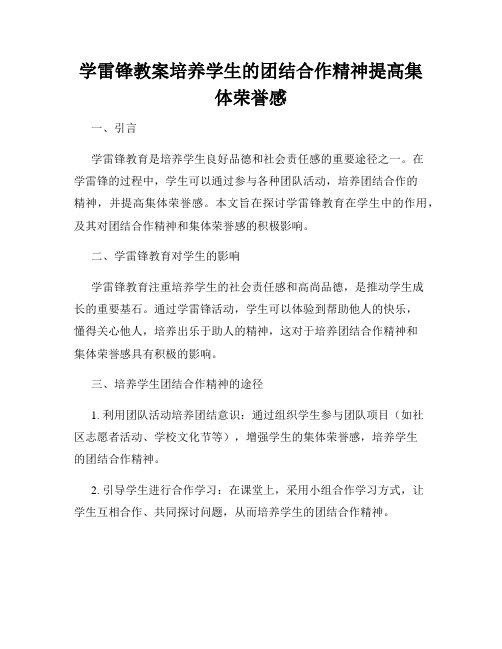 学雷锋教案培养学生的团结合作精神提高集体荣誉感

一、引言

学雷锋教育是培养学生良好品德和社会责任感的重要途径之一。在学雷锋的过程中，学生可以通过参与各种团队活动，培养团结合作的精神，并提高集体荣誉感。本文旨在探讨学雷锋教育在学生中的作用，及其对团结合作精神和集体荣誉感的积极影响。

二、学雷锋教育对学生的影响

学雷锋教育注重培养学生的社会责任感和高尚品德，是推动学生成长的重要基石。通过学雷锋活动，学生可以体验到帮助他人的快乐，懂得关心他人，培养出乐于助人的精神，这对于培养团结合作精神和集体荣誉感具有积极的影响。

三、培养学生团结合作精神的途径

1. 利用团队活动培养团结意识：通过组织学生参与团队项目（如社区志愿者活动、学校文化节等），增强学生的集体荣誉感，培养学生的团结合作精神。

2. 引导学生进行合作学习：在课堂上，采用小组合作学习方式，让学生互相合作、共同探讨问题，从而培养学生的团结合作精神。